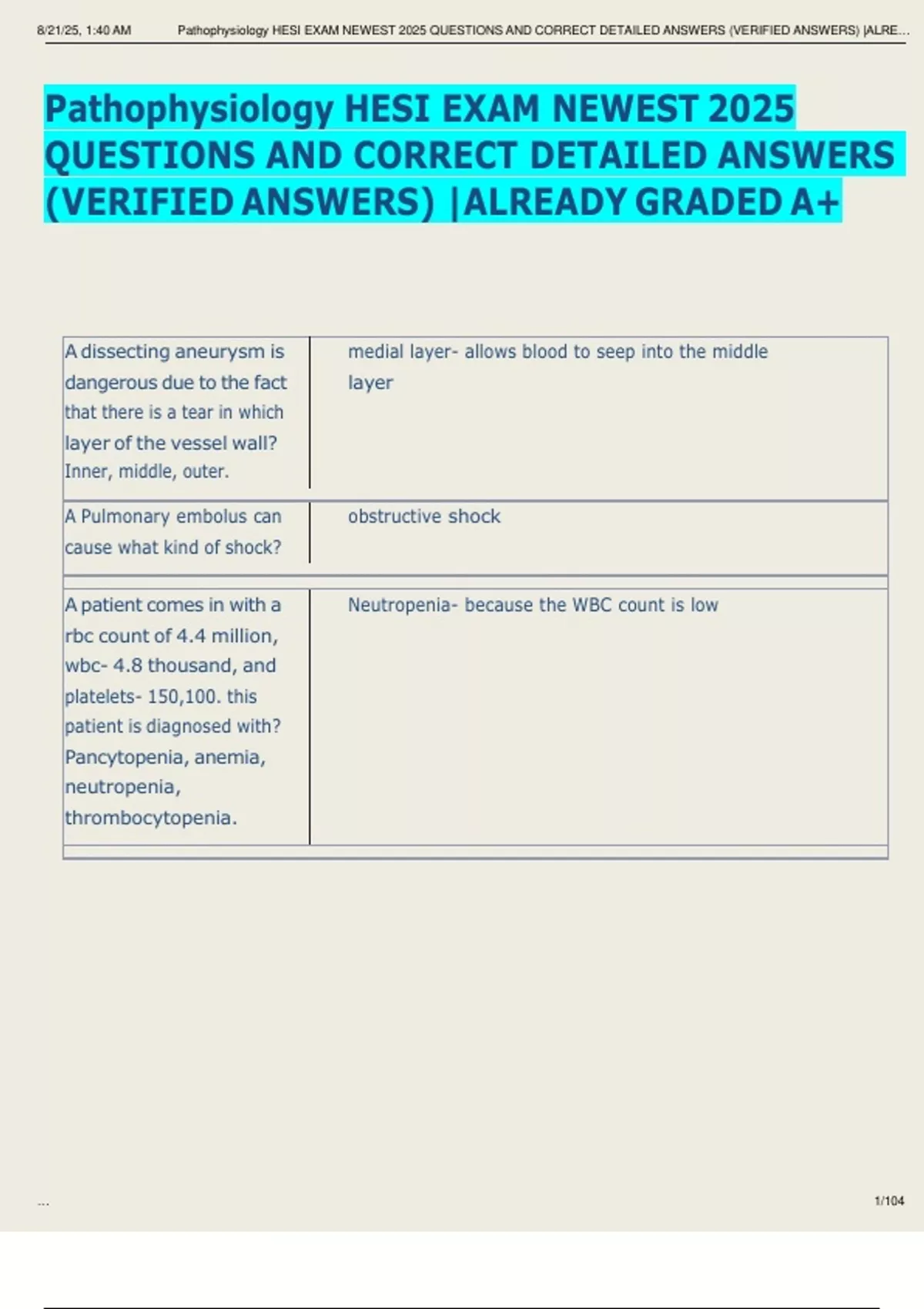 8/21/25, 1:40 AM Pathophysiology HESI EXAM NEWEST 2025 QUESTIONS AND CORRECT DETAILED ANSWERS (VERIFIED ANSWERS) |ALRE...

Pathophysiology HESI EXAM NEWEST 2025 QUESTIONS AND CORRECT DETAILED ANSWERS (VERIFIED ANSWERS) |ALREADY GRADED A+

| | |
|---|---|
| A dissecting aneurysm is dangerous due to the fact that there is a tear in which layer of the vessel wall? Inner, middle, outer. | medial layer- allows blood to seep into the middle layer |
| A Pulmonary embolus can cause what kind of shock? | obstructive shock |
| A patient comes in with a rbc count of 4.4 million, wbc- 4.8 thousand, and platelets- 150,100. this patient is diagnosed with? Pancytopenia, anemia, neutropenia, thrombocytopenia. | Neutropenia- because the WBC count is low |

...

1/104